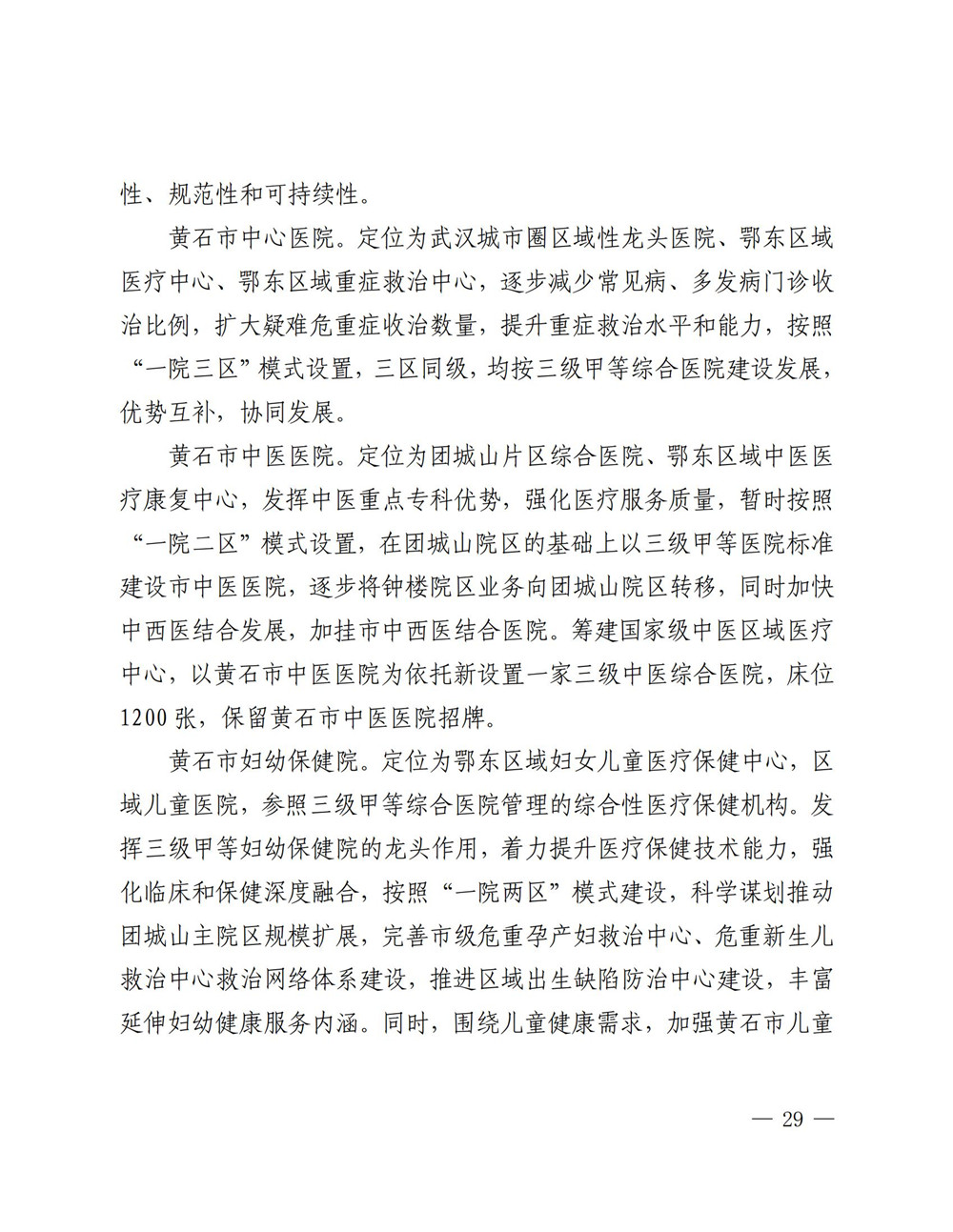 性、规范性和可持续性。

黄石市中心医院。定位为武汉城市圈区域性龙头医院、鄂东区域医疗中心、鄂东区域重症救治中心，逐步减少常见病、多发病门诊收治比例，扩大疑难危重症收治数量，提升重症救治水平和能力，按照“一院三区”模式设置，三区同级，均按三级甲等综合医院建设发展，优势互补，协同发展。

黄石市中医医院。定位为团城山片区综合医院、鄂东区域中医医疗康复中心，发挥中医重点专科优势，强化医疗服务质量，暂时按照“一院二区”模式设置，在团城山院区的基础上以三级甲等医院标准建设市中医医院，逐步将钟楼院区业务向团城山院区转移，同时加快中西医结合发展，加挂市中西医结合医院。筹建国家级中医区域医疗中心，以黄石市中医医院为依托新设置一家三级中医综合医院，床位1200张，保留黄石市中医医院招牌。

黄石市妇幼保健院。定位为鄂东区域妇女儿童医疗保健中心，区域儿童医院，参照三级甲等综合医院管理的综合性医疗保健机构。发挥三级甲等妇幼保健院的龙头作用，着力提升医疗保健技术能力，强化临床和保健深度融合，按照“一院两区”模式建设，科学谋划推动团城山主院区规模扩展，完善市级危重孕产妇救治中心、危重新生儿救治中心救治网络体系建设，推进区域出生缺陷防治中心建设，丰富延伸妇幼健康服务内涵。同时，围绕儿童健康需求，加强黄石市儿童

— 29 —